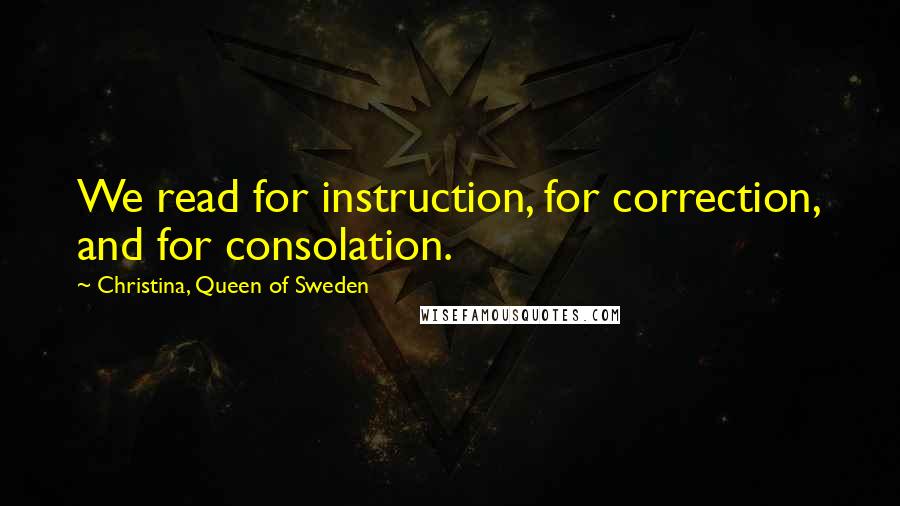 We read for instruction, for correction, and for consolation.

~ Christina, Queen of Sweden

WISEFAMOUSQUOTES.COM